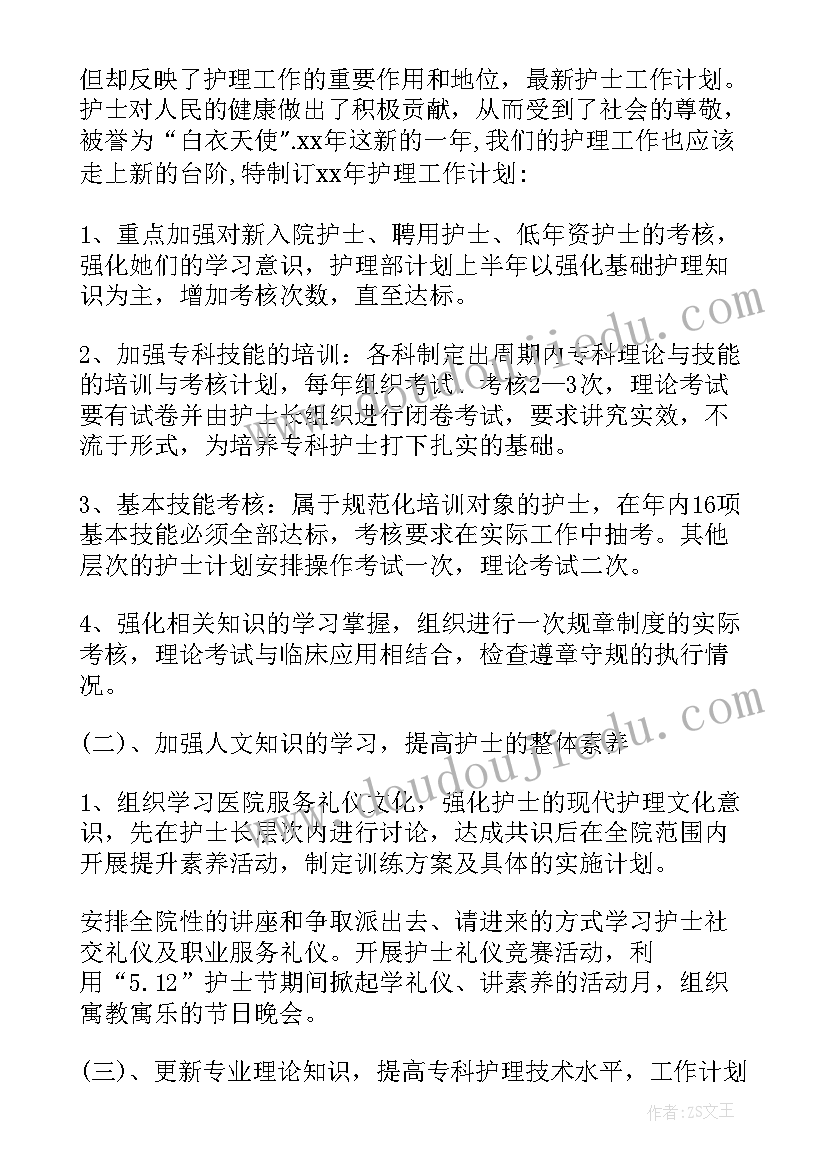 但却反映了护理工作的重要作用和地位，最新护士工作计划。护士对人民的健康做出了积极贡献，从而受到了社会的尊敬，被誉为“白衣天使”.xx年这新的一年,我们的护理工作也应该走上新的台阶,特制订xx年护理工作计划:

1、重点加强对新入院护士、聘用护士、低年资护士的考核，强化她们的学习意识，护理部计划上半年以强化基础护理知识为主，增加考核次数，直至达标。

2、加强专科技能的培训：各科制定出周期内专科理论与技能的培训与考核计划，每年组织考试、考核2—3次，理论考试要有试卷并由护士长组织进行闭卷考试，要求讲究实效，不流于形式，为培养专科护士打下扎实的基础。

3、基本技能考核：属于规范化培训对象的护士，在年内16项基本技能必须全部达标，考核要求在实际工作中抽考。其他层次的护士计划安排操作考试一次，理论考试二次。

4、强化相关知识的学习掌握，组织进行一次规章制度的实际考核，理论考试与临床应用相结合，检查遵章守规的执行情况。

(二)、加强人文知识的学习，提高护士的整体素养

1、组织学习医院服务礼仪文化，强化护士的现代护理文化意识，先在护士长层次内进行讨论，达成共识后在全院范围内开展提升素养活动，制定训练方案及具体的实施计划。

安排全院性的讲座和争取派出去、请进来的方式学习护士社交礼仪及职业服务礼仪。开展护士礼仪竞赛活动，利用“5.12”护士节期间掀起学礼仪、讲素养的活动月，组织寓教寓乐的节日晚会。

(三)、更新专业理论知识，提高专科护理技术水平，工作计划

作者：ZS文王